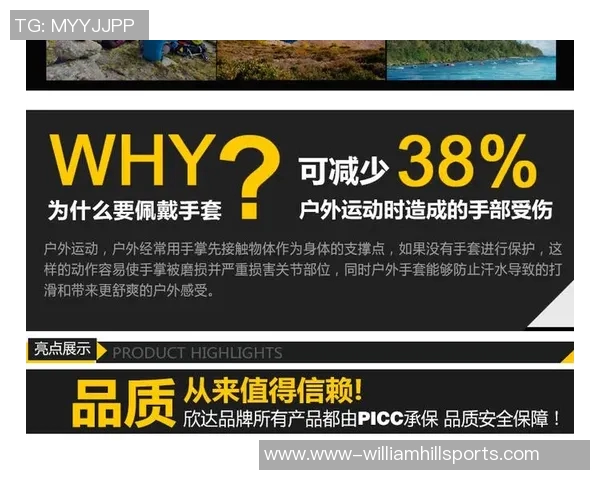 TG: MYYJJPP

WHY?
为什么要佩戴手套

可减少 38%
户外运动时造成的手部受伤

户外运动，户外经常用手掌先接触物体作为身体的支撑点，如果没有手套进行保护，这样的动作容易使手掌被磨损并严重损害关节部位，同时户外手套能够防止汗水导致的打滑和带来更舒爽的户外感受。

亮点展示 PRODUCT HIGHLIGHTS

品质 从来值得信赖！
欣达品牌所有产品都由PICC承保 品质安全保障！

www.www-williamhillsports.com